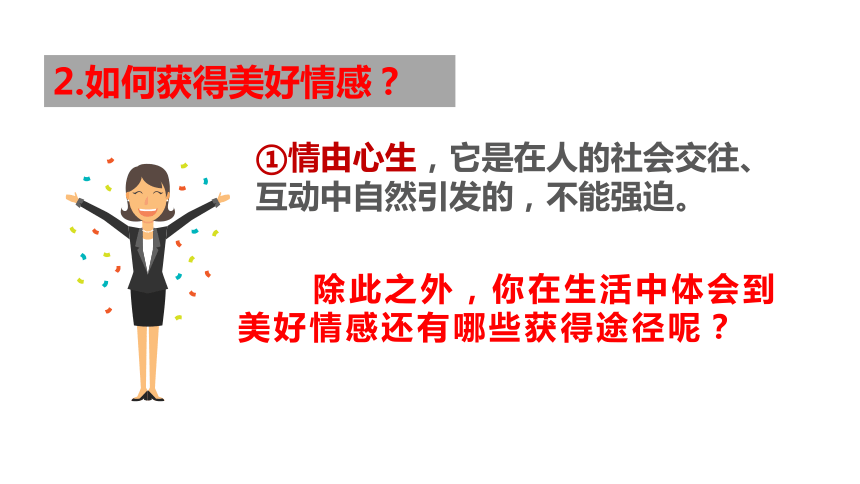 2.如何获得美好情感？

①情由心生，它是在人的社会交往、互动中自然引发的，不能强迫。

除此之外，你在生活中体会到美好情感还有哪些获得途径呢？